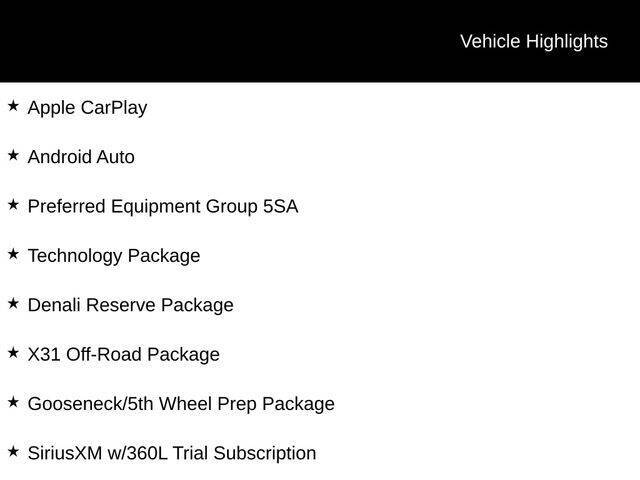 Vehicle Highlights

★ Apple CarPlay

★ Android Auto

★ Preferred Equipment Group 5SA

★ Technology Package

★ Denali Reserve Package

★ X31 Off-Road Package

★ Gooseneck/5th Wheel Prep Package

★ SiriusXM w/360L Trial Subscription